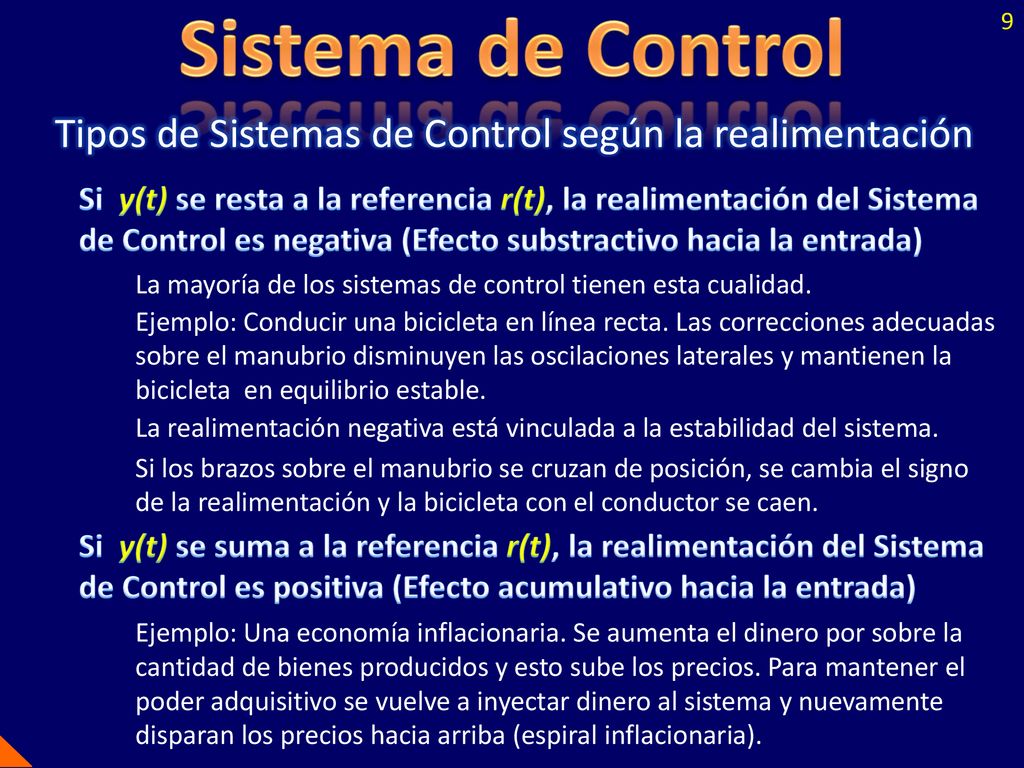 9

Sistema de Control

Tipos de Sistemas de Control según la realimentación

Si $y(t)$ se resta a la referencia $r(t)$, la realimentación del Sistema de Control es negativa (Efecto substractivo hacia la entrada)

La mayoría de los sistemas de control tienen esta cualidad.

Ejemplo: Conducir una bicicleta en línea recta. Las correcciones adecuadas sobre el manubrio disminuyen las oscilaciones laterales y mantienen la bicicleta en equilibrio estable.

La realimentación negativa está vinculada a la estabilidad del sistema.

Si los brazos sobre el manubrio se cruzan de posición, se cambia el signo de la realimentación y la bicicleta con el conductor se caen.

Si $y(t)$ se suma a la referencia $r(t)$, la realimentación del Sistema de Control es positiva (Efecto acumulativo hacia la entrada)

Ejemplo: Una economía inflacionaria. Se aumenta el dinero por sobre la cantidad de bienes producidos y esto sube los precios. Para mantener el poder adquisitivo se vuelve a inyectar dinero al sistema y nuevamente disparan los precios hacia arriba (espiral inflacionaria).